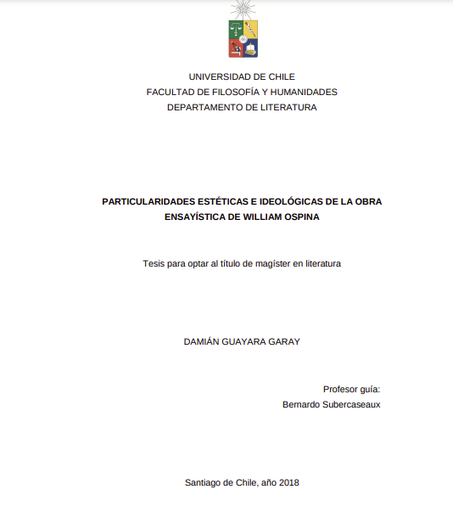 UNIVERSIDAD DE CHILE
FACULTAD DE FILOSOFÍA Y HUMANIDADES
DEPARTAMENTO DE LITERATURA

PARTICULARIDADES ESTÉTICAS E IDEOLÓGICAS DE LA OBRA ENSAYÍSTICA DE WILLIAM OSPINA

Tesis para optar al título de magíster en literatura

DAMIÁN GUAYARA GARAY

Profesor guía:
Bernardo Subercaseaux

Santiago de Chile, año 2018